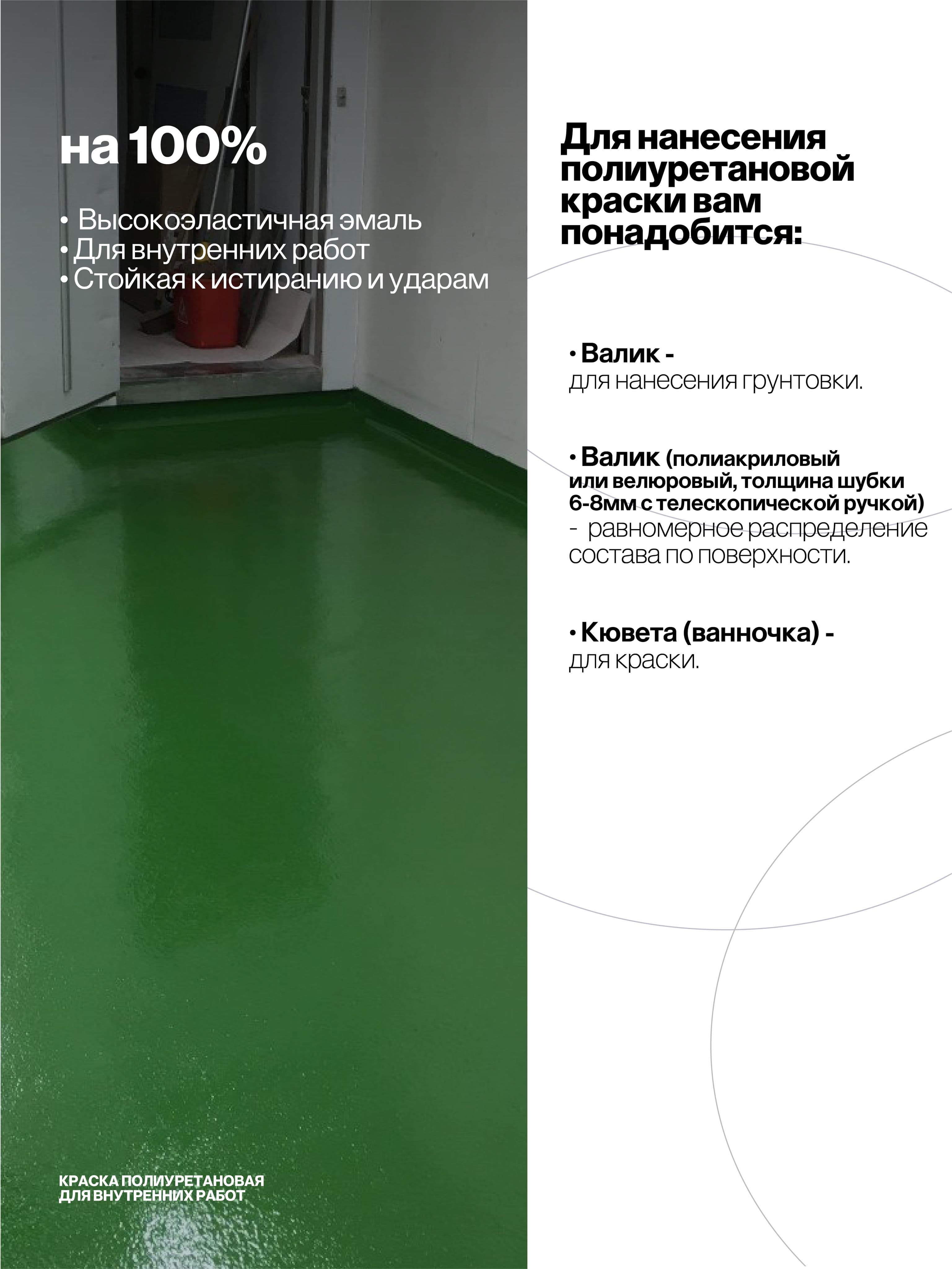 на 100%

• Высокоэластичная эмаль
• Для внутренних работ
• Стойкая к истиранию и ударам

КРАСКА ПОЛИУРЕТАНОВАЯ
ДЛЯ ВНУТРЕННИХ РАБОТ

Для нанесения полиуретановой краски вам понадобится:

• Валик -
для нанесения грунтовки.

• Валик (полиакриловый или велюровый, толщина шубки 6-8мм с телескопической ручкой)
- равномерное распределение состава по поверхности.

• Кювета (ванночка) -
для краски.